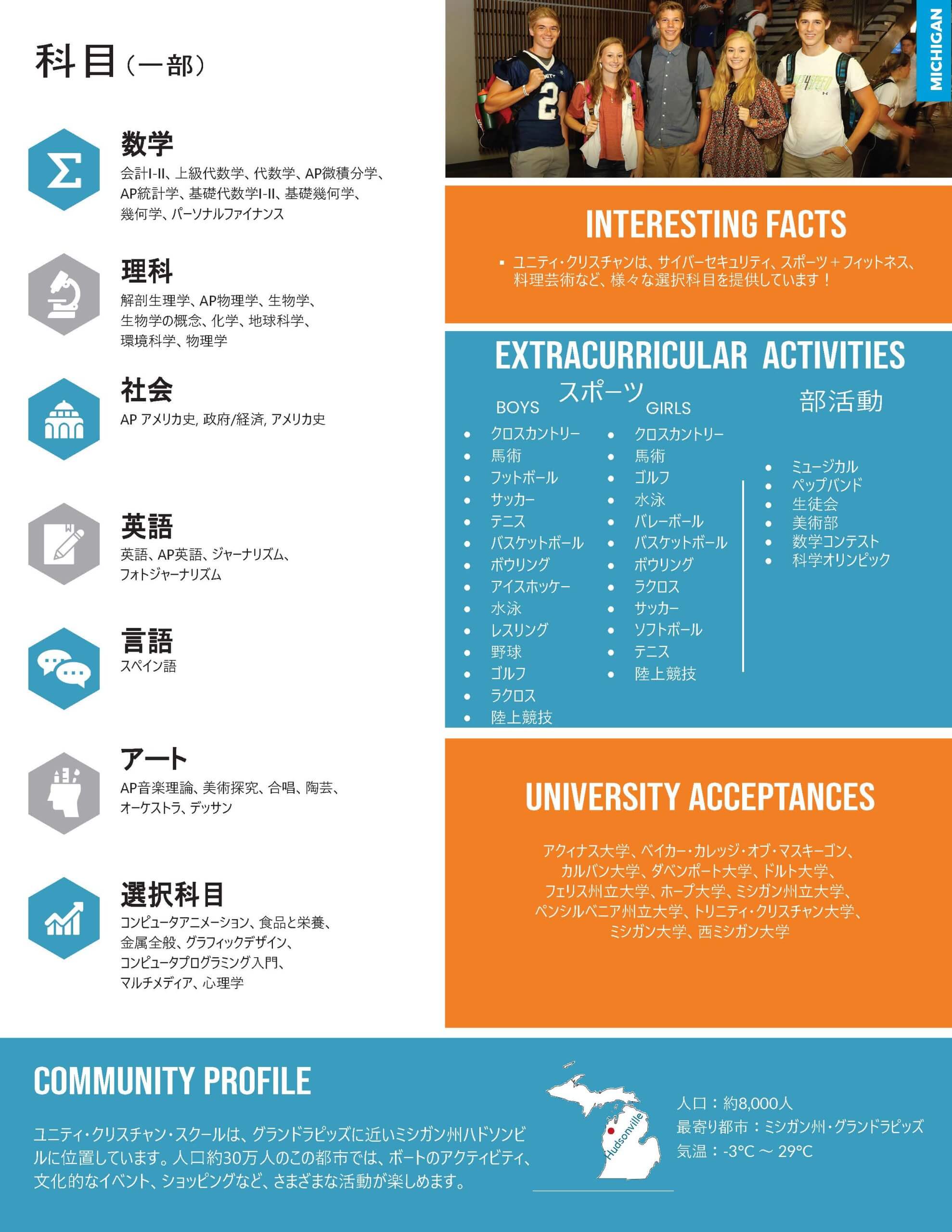 科目（一部）

数学
会計I-II、上級代数学、代数学、AP微積分学、AP統計学、基礎代数学I-II、基礎幾何学、幾何学、パーソナルファイナンス

理科
解剖生理学、AP物理学、生物学、生物学の概念、化学、地球科学、環境科学、物理学

社会
AP アメリカ史, 政府/経済, アメリカ史

英語
英語、AP英語、ジャーナリズム、フォトジャーナリズム

言語
スペイン語

アート
AP音楽理論、美術探究、合唱、陶芸、オーケストラ、デッサン

選択科目
コンピュータアニメーション、食品と栄養、金属全般、グラフィックデザイン、コンピュータプログラミング入門、マルチメディア、心理学

MICHIGAN

INTERESTING FACTS

▪ ユニティ・クリスチャンは、サイバーセキュリティ、スポーツ＋フィットネス、料理芸術など、様々な選択科目を提供しています！

EXTRACURRICULAR ACTIVITIES

スポーツ

BOYS
• クロスカントリー
• 馬術
• フットボール
• サッカー
• テニス
• バスケットボール
• ボウリング
• アイスホッケー
• 水泳
• レスリング
• 野球
• ゴルフ
• ラクロス
• 陸上競技

GIRLS
• クロスカントリー
• 馬術
• ゴルフ
• 水泳
• バレーボール
• バスケットボール
• ボウリング
• ラクロス
• サッカー
• ソフトボール
• テニス
• 陸上競技

部活動
• ミュージカル
• ペップバンド
• 生徒会
• 美術部
• 数学コンテスト
• 科学オリンピック

UNIVERSITY ACCEPTANCES

アクィナス大学、ベイカー・カレッジ・オブ・マスキーゴン、カルバン大学、ダベンポート大学、ドルト大学、フェリス州立大学、ホープ大学、ミシガン州立大学、ペンシルベニア州立大学、トリニティ・クリスチャン大学、ミシガン大学、西ミシガン大学

COMMUNITY PROFILE

ユニティ・クリスチャン・スクールは、グランドラピッズに近いミシガン州ハドソンビルに位置しています。人口約30万人のこの都市では、ボートのアクティビティ、文化的なイベント、ショッピングなど、さまざまな活動が楽しめます。

Hudsonville

人口：約8,000人
最寄り都市：ミシガン州・グランドラピッズ
気温：-3°C ～ 29°C